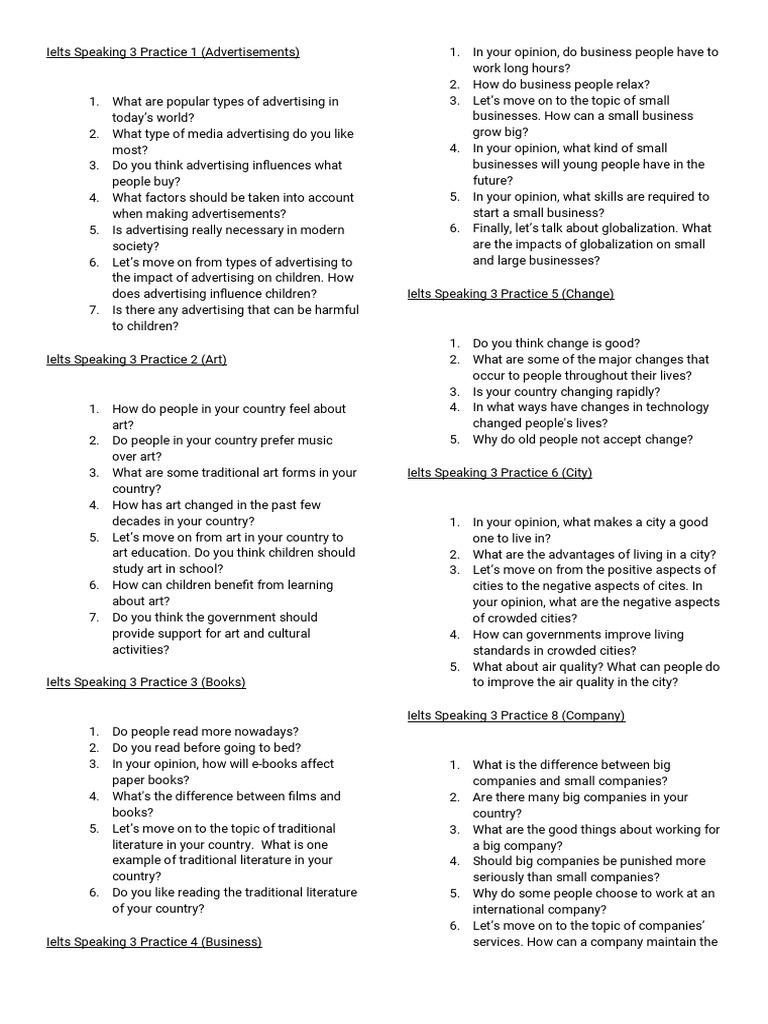 Ielts Speaking 3 Practice 1 (Advertisements)

1. What are popular types of advertising in today's world?
2. What type of media advertising do you like most?
3. Do you think advertising influences what people buy?
4. What factors should be taken into account when making advertisements?
5. Is advertising really necessary in modern society?
6. Let's move on from types of advertising to the impact of advertising on children. How does advertising influence children?
7. Is there any advertising that can be harmful to children?

Ielts Speaking 3 Practice 2 (Art)

1. How do people in your country feel about art?
2. Do people in your country prefer music over art?
3. What are some traditional art forms in your country?
4. How has art changed in the past few decades in your country?
5. Let's move on from art in your country to art education. Do you think children should study art in school?
6. How can children benefit from learning about art?
7. Do you think the government should provide support for art and cultural activities?

Ielts Speaking 3 Practice 3 (Books)

1. Do people read more nowadays?
2. Do you read before going to bed?
3. In your opinion, how will e-books affect paper books?
4. What's the difference between films and books?
5. Let's move on to the topic of traditional literature in your country. What is one example of traditional literature in your country?
6. Do you like reading the traditional literature of your country?

Ielts Speaking 3 Practice 4 (Business)

1. In your opinion, do business people have to work long hours?
2. How do business people relax?
3. Let's move on to the topic of small businesses. How can a small business grow big?
4. In your opinion, what kind of small businesses will young people have in the future?
5. In your opinion, what skills are required to start a small business?
6. Finally, let's talk about globalization. What are the impacts of globalization on small and large businesses?

Ielts Speaking 3 Practice 5 (Change)

1. Do you think change is good?
2. What are some of the major changes that occur to people throughout their lives?
3. Is your country changing rapidly?
4. In what ways have changes in technology changed people's lives?
5. Why do old people not accept change?

Ielts Speaking 3 Practice 6 (City)

1. In your opinion, what makes a city a good one to live in?
2. What are the advantages of living in a city?
3. Let's move on from the positive aspects of cities to the negative aspects of cites. In your opinion, what are the negative aspects of crowded cities?
4. How can governments improve living standards in crowded cities?
5. What about air quality? What can people do to improve the air quality in the city?

Ielts Speaking 3 Practice 8 (Company)

1. What is the difference between big companies and small companies?
2. Are there many big companies in your country?
3. What are the good things about working for a big company?
4. Should big companies be punished more seriously than small companies?
5. Why do some people choose to work at an international company?
6. Let's move on to the topic of companies' services. How can a company maintain the